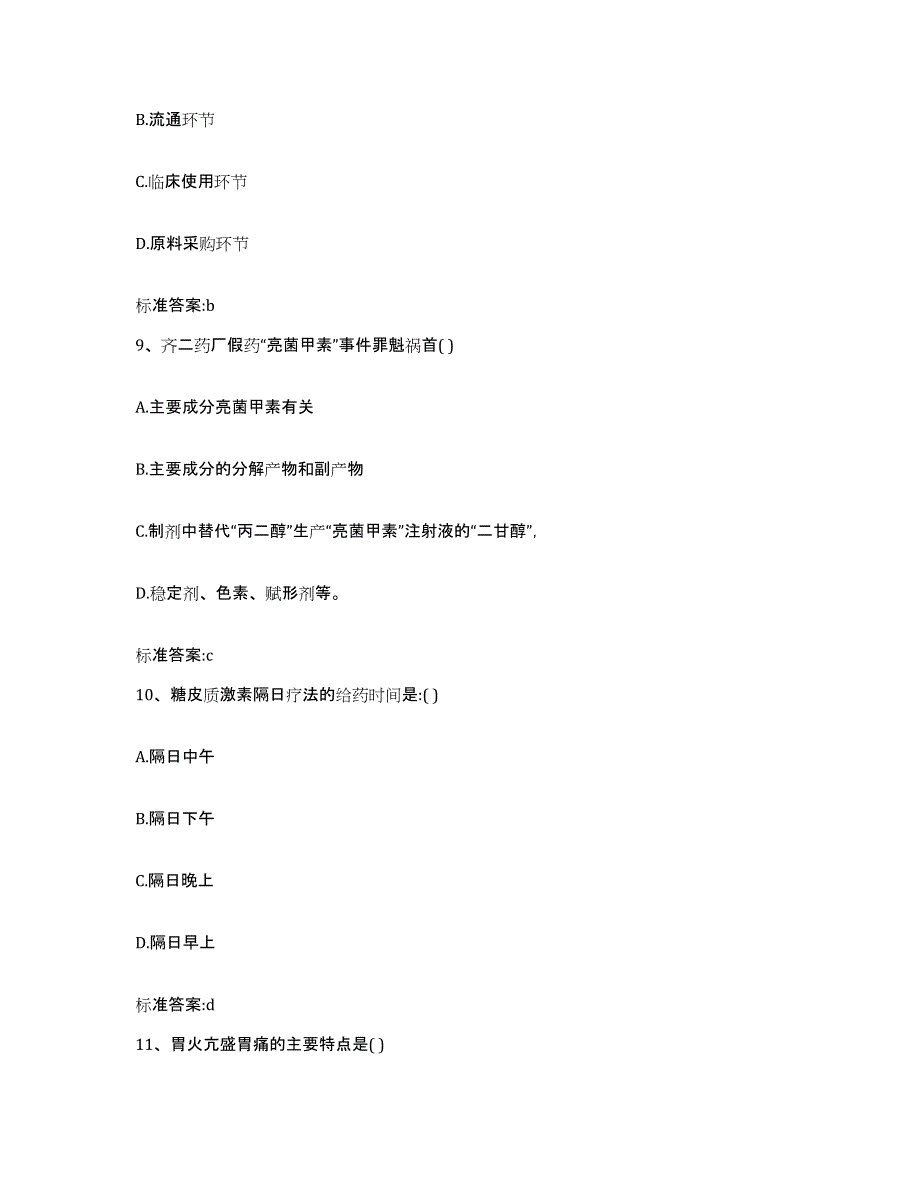 B.流通环节

C.临床使用环节

D.原料采购环节

标准答案:b

9、齐二药厂假药“亮菌甲素”事件罪魁祸首( )

A.主要成分亮菌甲素有关

B.主要成分的分解产物和副产物

C.制剂中替代“丙二醇”生产“亮菌甲素”注射液的“二甘醇”,

D.稳定剂、色素、赋形剂等。

标准答案:c

10、糖皮质激素隔日疗法的给药时间是:( )

A.隔日中午

B.隔日下午

C.隔日晚上

D.隔日早上

标准答案:d

11、胃火亢盛胃痛的主要特点是( )